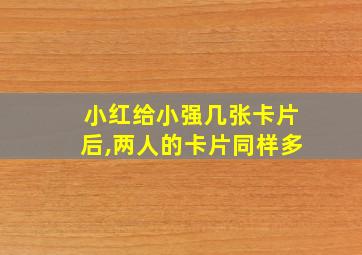 小红给小强几张卡片后,两人的卡片同样多